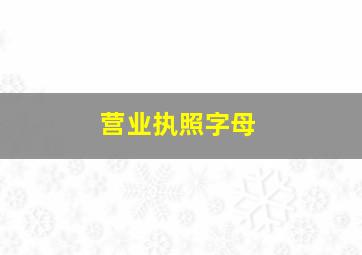 营业执照字母